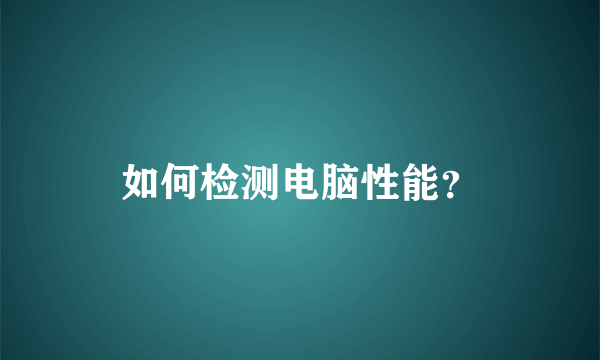 如何检测电脑性能?